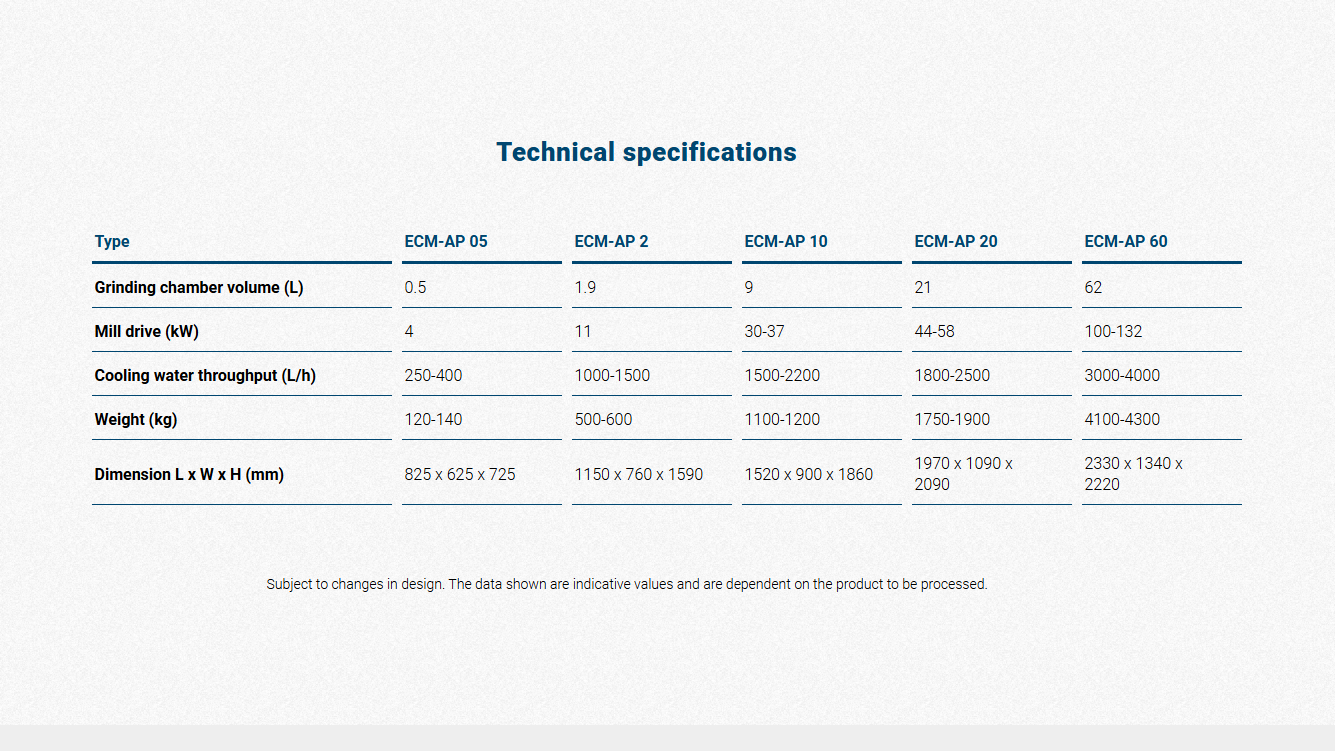 Technical specifications

| Type | ECM-AP 05 | ECM-AP 2 | ECM-AP 10 | ECM-AP 20 | ECM-AP 60 |
|---|---|---|---|---|---|
| Grinding chamber volume (L) | 0.5 | 1.9 | 9 | 21 | 62 |
| Mill drive (kW) | 4 | 11 | 30-37 | 44-58 | 100-132 |
| Cooling water throughput (L/h) | 250-400 | 1000-1500 | 1500-2200 | 1800-2500 | 3000-4000 |
| Weight (kg) | 120-140 | 500-600 | 1100-1200 | 1750-1900 | 4100-4300 |
| Dimension L x W x H (mm) | 825 x 625 x 725 | 1150 x 760 x 1590 | 1520 x 900 x 1860 | 1970 x 1090 x 2090 | 2330 x 1340 x 2220 |

Subject to changes in design. The data shown are indicative values and are dependent on the product to be processed.